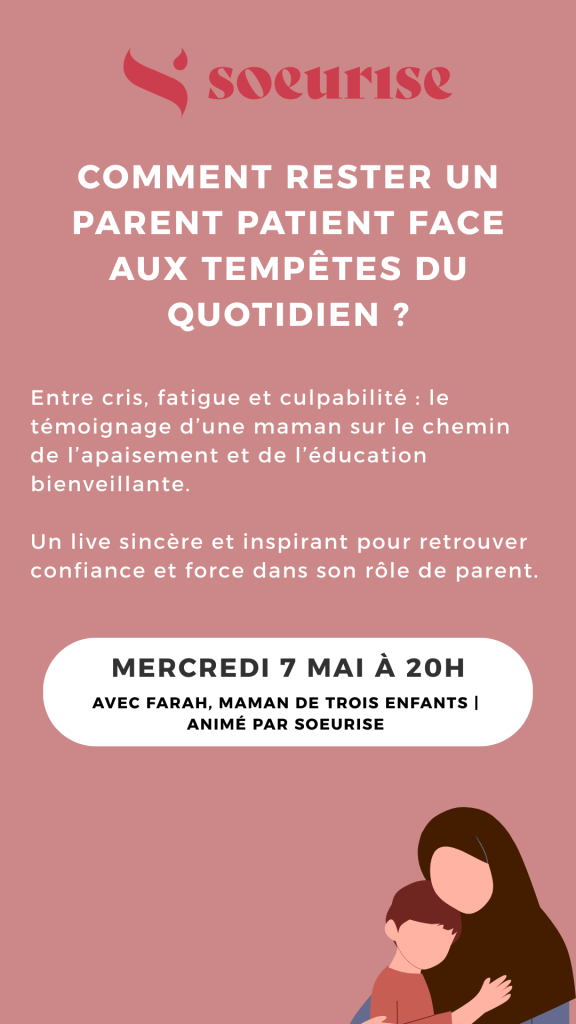 soeurise

COMMENT RESTER UN PARENT PATIENT FACE AUX TEMPÊTES DU QUOTIDIEN ?

Entre cris, fatigue et culpabilité : le témoignage d'une maman sur le chemin de l'apaisement et de l'éducation bienveillante.

Un live sincère et inspirant pour retrouver confiance et force dans son rôle de parent.

MERCREDI 7 MAI À 20H

AVEC FARAH, MAMAN DE TROIS ENFANTS | ANIMÉ PAR SOEURISE